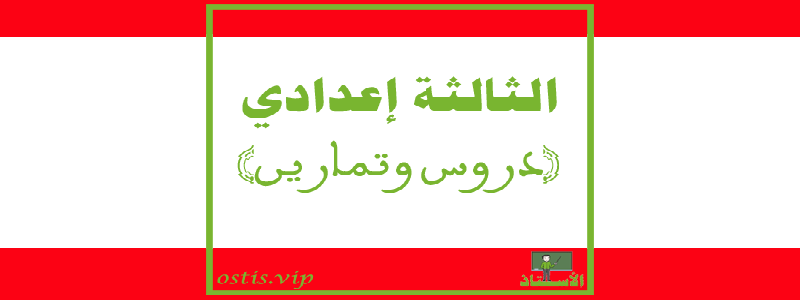 الثالثة إعدادي

دروس وتمارين

ostis.vip

الأستاذ